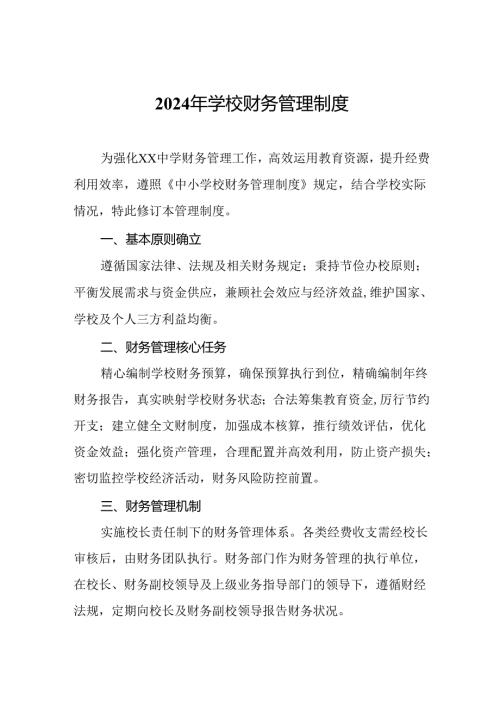 2024年学校财务管理制度

为强化XX中学财务管理工作，高效运用教育资源，提升经费利用效率，遵照《中小学校财务管理制度》规定，结合学校实际情况，特此修订本管理制度。

一、基本原则确立

遵循国家法律、法规及相关财务规定；秉持节俭办校原则；平衡发展需求与资金供应，兼顾社会效应与经济效益,维护国家、学校及个人三方利益均衡。

二、财务管理核心任务

精心编制学校财务预算，确保预算执行到位，精确编制年终财务报告，真实映射学校财务状态；合法筹集教育资金,厉行节约开支；建立健全文财制度，加强成本核算，推行绩效评估，优化资金效益；强化资产管理，合理配置并高效利用，防止资产损失；密切监控学校经济活动，财务风险防控前置。

三、财务管理机制

实施校长责任制下的财务管理体系。各类经费收支需经校长审核后，由财务团队执行。财务部门作为财务管理的执行单位，在校长、财务副校领导及上级业务指导部门的领导下，遵循财经法规，定期向校长及财务副校领导报告财务状况。